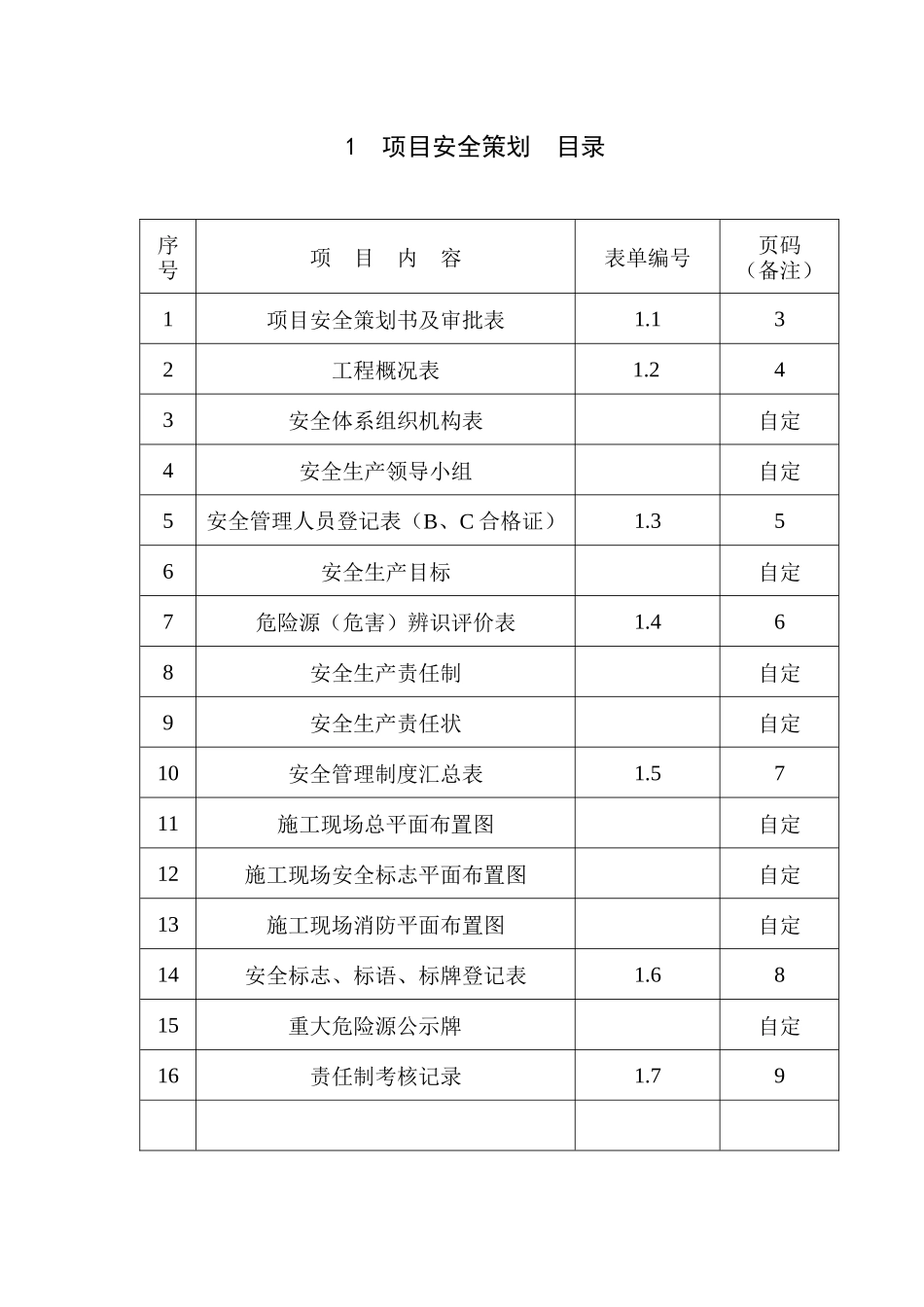 1　项目安全策划　目录

| 序号 | 项　目　内　容 | 表单编号 | 页码（备注） |
|---|---|---|---|
| 1 | 项目安全策划书及审批表 | 1.1 | 3 |
| 2 | 工程概况表 | 1.2 | 4 |
| 3 | 安全体系组织机构表 | | 自定 |
| 4 | 安全生产领导小组 | | 自定 |
| 5 | 安全管理人员登记表（B、C 合格证） | 1.3 | 5 |
| 6 | 安全生产目标 | | 自定 |
| 7 | 危险源（危害）辨识评价表 | 1.4 | 6 |
| 8 | 安全生产责任制 | | 自定 |
| 9 | 安全生产责任状 | | 自定 |
| 10 | 安全管理制度汇总表 | 1.5 | 7 |
| 11 | 施工现场总平面布置图 | | 自定 |
| 12 | 施工现场安全标志平面布置图 | | 自定 |
| 13 | 施工现场消防平面布置图 | | 自定 |
| 14 | 安全标志、标语、标牌登记表 | 1.6 | 8 |
| 15 | 重大危险源公示牌 | | 自定 |
| 16 | 责任制考核记录 | 1.7 | 9 |
| | | | |